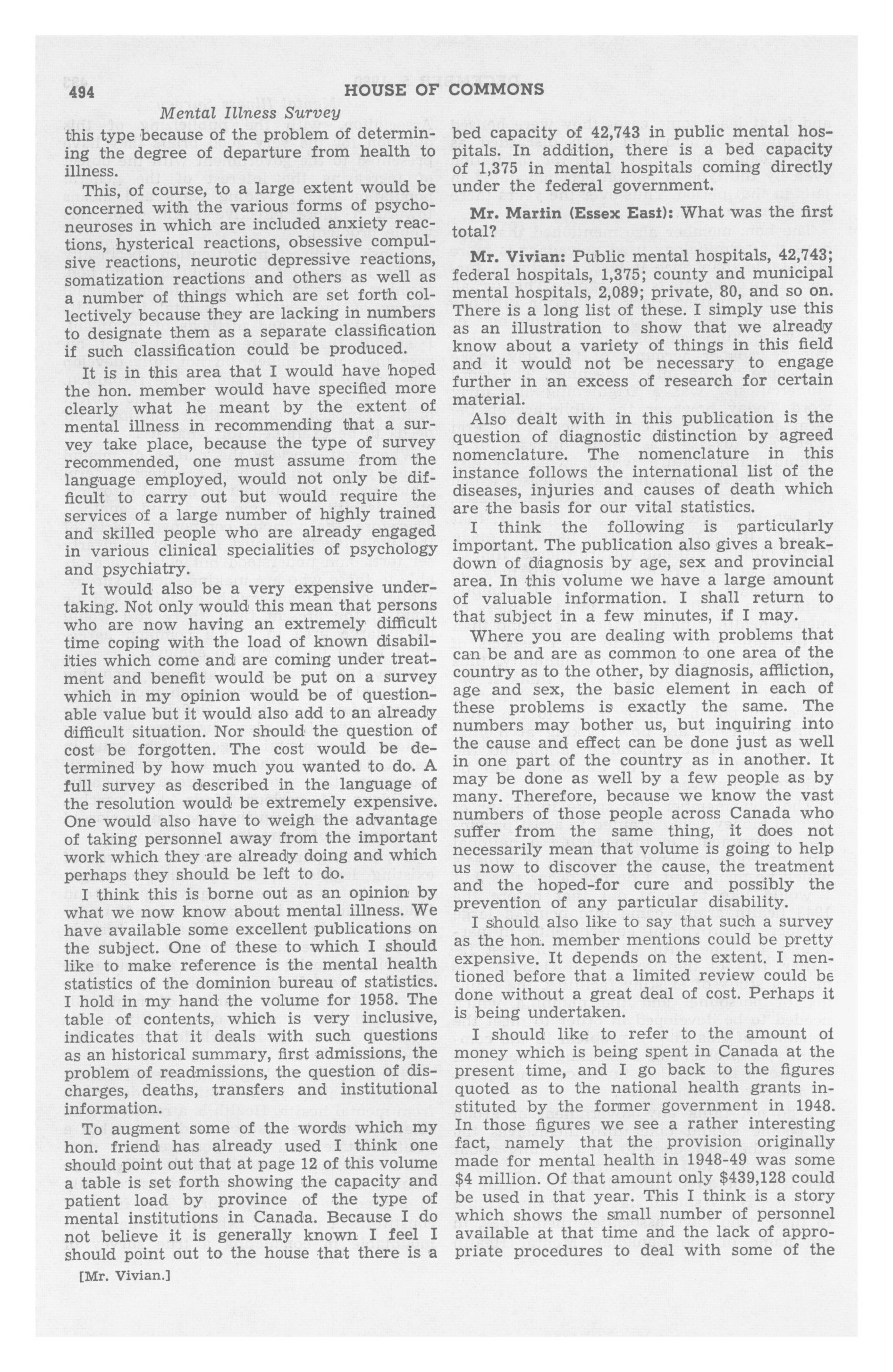 494 HOUSE OF COMMONS

Mental Illness Survey

this type because of the problem of determining the degree of departure from health to illness.

This, of course, to a large extent would be concerned with the various forms of psychoneuroses in which are included anxiety reactions, hysterical reactions, obsessive compulsive reactions, neurotic depressive reactions, somatization reactions and others as well as a number of things which are set forth collectively because they are lacking in numbers to designate them as a separate classification if such classification could be produced.

It is in this area that I would have hoped the hon. member would have specified more clearly what he meant by the extent of mental illness in recommending that a survey take place, because the type of survey recommended, one must assume from the language employed, would not only be difficult to carry out but would require the services of a large number of highly trained and skilled people who are already engaged in various clinical specialities of psychology and psychiatry.

It would also be a very expensive undertaking. Not only would this mean that persons who are now having an extremely difficult time coping with the load of known disabilities which come and are coming under treatment and benefit would be put on a survey which in my opinion would be of questionable value but it would also add to an already difficult situation. Nor should the question of cost be forgotten. The cost would be determined by how much you wanted to do. A full survey as described in the language of the resolution would be extremely expensive. One would also have to weigh the advantage of taking personnel away from the important work which they are already doing and which perhaps they should be left to do.

I think this is borne out as an opinion by what we now know about mental illness. We have available some excellent publications on the subject. One of these to which I should like to make reference is the mental health statistics of the dominion bureau of statistics. I hold in my hand the volume for 1958. The table of contents, which is very inclusive, indicates that it deals with such questions as an historical summary, first admissions, the problem of readmissions, the question of discharges, deaths, transfers and institutional information.

To augment some of the words which my hon. friend has already used I think one should point out that at page 12 of this volume a table is set forth showing the capacity and patient load by province of the type of mental institutions in Canada. Because I do not believe it is generally known I feel I should point out to the house that there is a

[Mr. Vivian.]

bed capacity of 42,743 in public mental hospitals. In addition, there is a bed capacity of 1,375 in mental hospitals coming directly under the federal government.

Mr. Martin (Essex East): What was the first total?

Mr. Vivian: Public mental hospitals, 42,743; federal hospitals, 1,375; county and municipal mental hospitals, 2,089; private, 80, and so on. There is a long list of these. I simply use this as an illustration to show that we already know about a variety of things in this field and it would not be necessary to engage further in an excess of research for certain material.

Also dealt with in this publication is the question of diagnostic distinction by agreed nomenclature. The nomenclature in this instance follows the international list of the diseases, injuries and causes of death which are the basis for our vital statistics.

I think the following is particularly important. The publication also gives a breakdown of diagnosis by age, sex and provincial area. In this volume we have a large amount of valuable information. I shall return to that subject in a few minutes, if I may.

Where you are dealing with problems that can be and are as common to one area of the country as to the other, by diagnosis, affliction, age and sex, the basic element in each of these problems is exactly the same. The numbers may bother us, but inquiring into the cause and effect can be done just as well in one part of the country as in another. It may be done as well by a few people as by many. Therefore, because we know the vast numbers of those people across Canada who suffer from the same thing, it does not necessarily mean that volume is going to help us now to discover the cause, the treatment and the hoped-for cure and possibly the prevention of any particular disability.

I should also like to say that such a survey as the hon. member mentions could be pretty expensive. It depends on the extent. I mentioned before that a limited review could be done without a great deal of cost. Perhaps it is being undertaken.

I should like to refer to the amount of money which is being spent in Canada at the present time, and I go back to the figures quoted as to the national health grants instituted by the former government in 1948. In those figures we see a rather interesting fact, namely that the provision originally made for mental health in 1948-49 was some $4 million. Of that amount only $439,128 could be used in that year. This I think is a story which shows the small number of personnel available at that time and the lack of appropriate procedures to deal with some of the